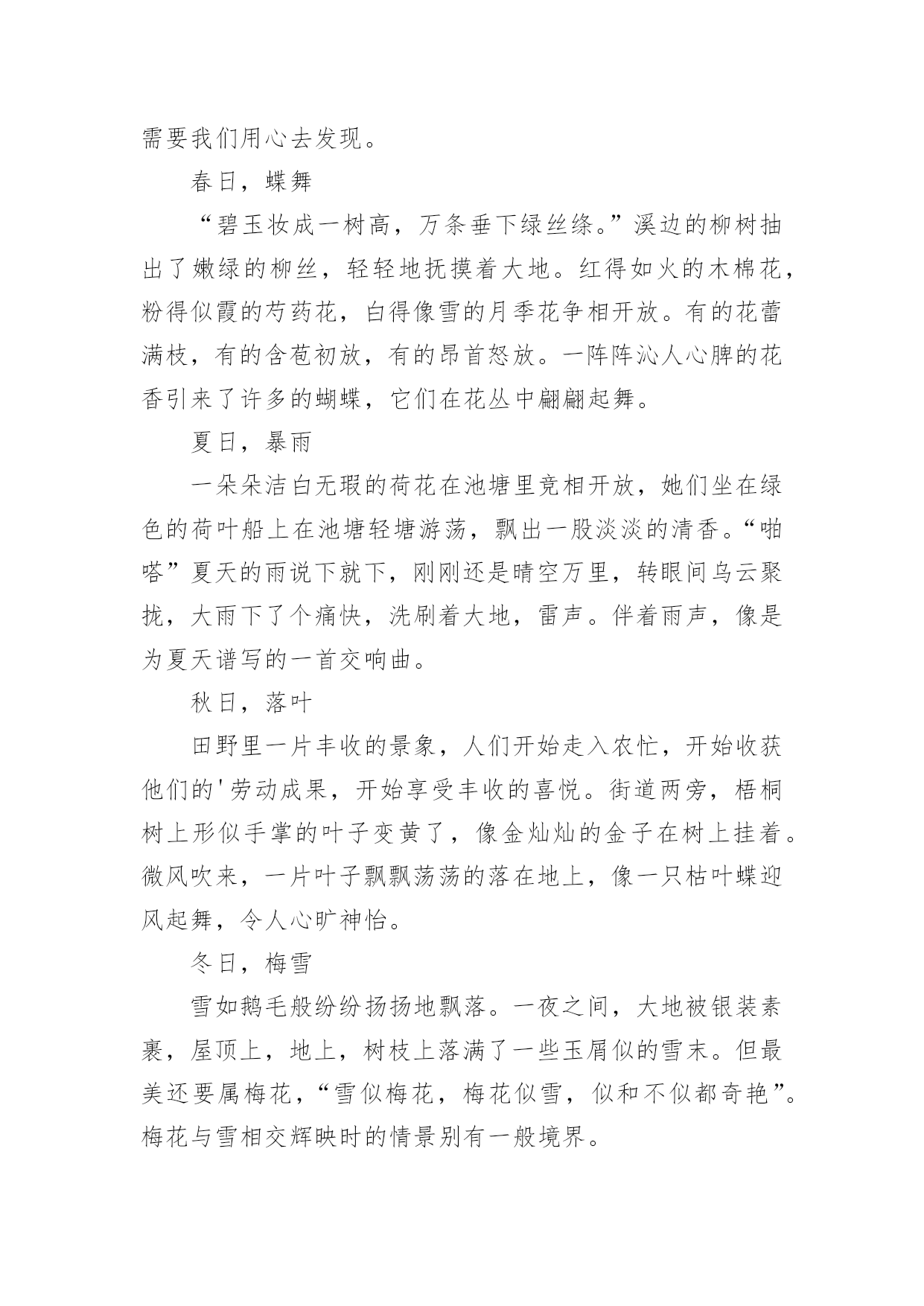 需要我们用心去发现。

春日，蝶舞

“碧玉妆成一树高，万条垂下绿丝绦。”溪边的柳树抽出了嫩绿的柳丝，轻轻地抚摸着大地。红得如火的木棉花，粉得似霞的芍药花，白得像雪的月季花争相开放。有的花蕾满枝，有的含苞初放，有的昂首怒放。一阵阵沁人心脾的花香引来了许多的蝴蝶，它们在花丛中翩翩起舞。

夏日，暴雨

一朵朵洁白无瑕的荷花在池塘里竞相开放，她们坐在绿色的荷叶船上在池塘轻塘游荡，飘出一股淡淡的清香。“啪嗒”夏天的雨说下就下，刚刚还是晴空万里，转眼间乌云聚拢，大雨下了个痛快，洗刷着大地，雷声。伴着雨声，像是为夏天谱写的一首交响曲。

秋日，落叶

田野里一片丰收的景象，人们开始走入农忙，开始收获他们的'劳动成果，开始享受丰收的喜悦。街道两旁，梧桐树上形似手掌的叶子变黄了，像金灿灿的金子在树上挂着。微风吹来，一片叶子飘飘荡荡的落在地上，像一只枯叶蝶迎风起舞，令人心旷神怡。

冬日，梅雪

雪如鹅毛般纷纷扬扬地飘落。一夜之间，大地被银装素裹，屋顶上，地上，树枝上落满了一些玉屑似的雪末。但最美还要属梅花，“雪似梅花，梅花似雪，似和不似都奇艳”。梅花与雪相交辉映时的情景别有一般境界。